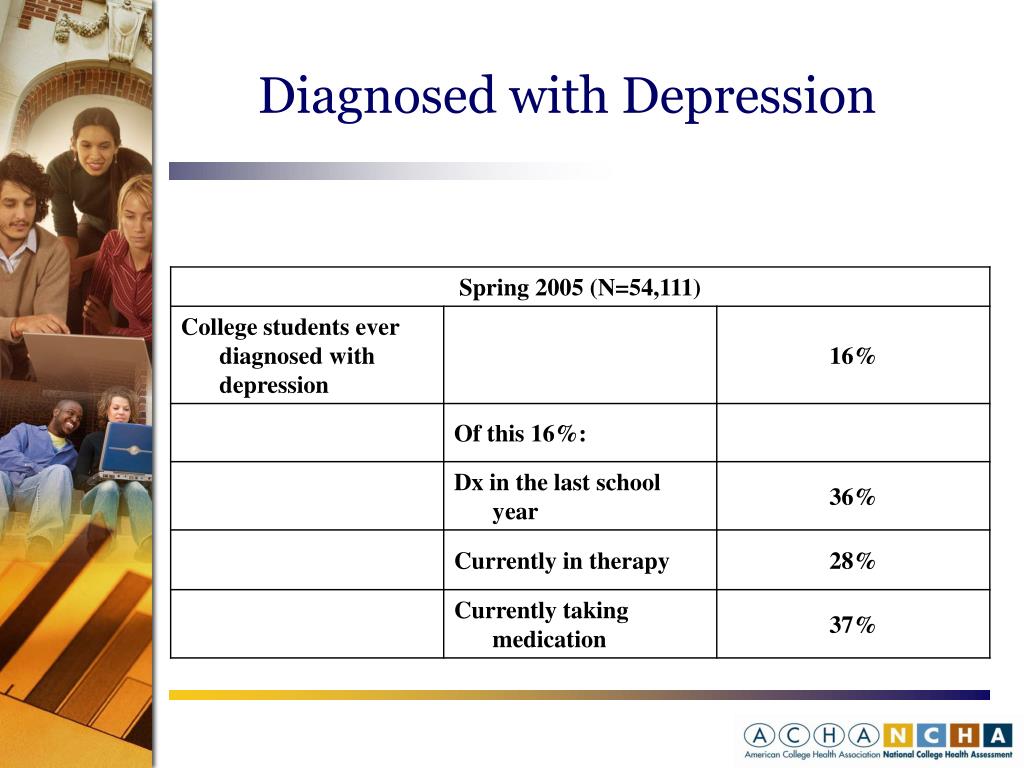 Diagnosed with Depression

| Spring 2005 (N=54,111) | | |
|---|---|---|
| College students ever diagnosed with depression | | 16% |
| | Of this 16%: | |
| | Dx in the last school year | 36% |
| | Currently in therapy | 28% |
| | Currently taking medication | 37% |

ACHA NCHA
American College Health Association National College Health Assessment